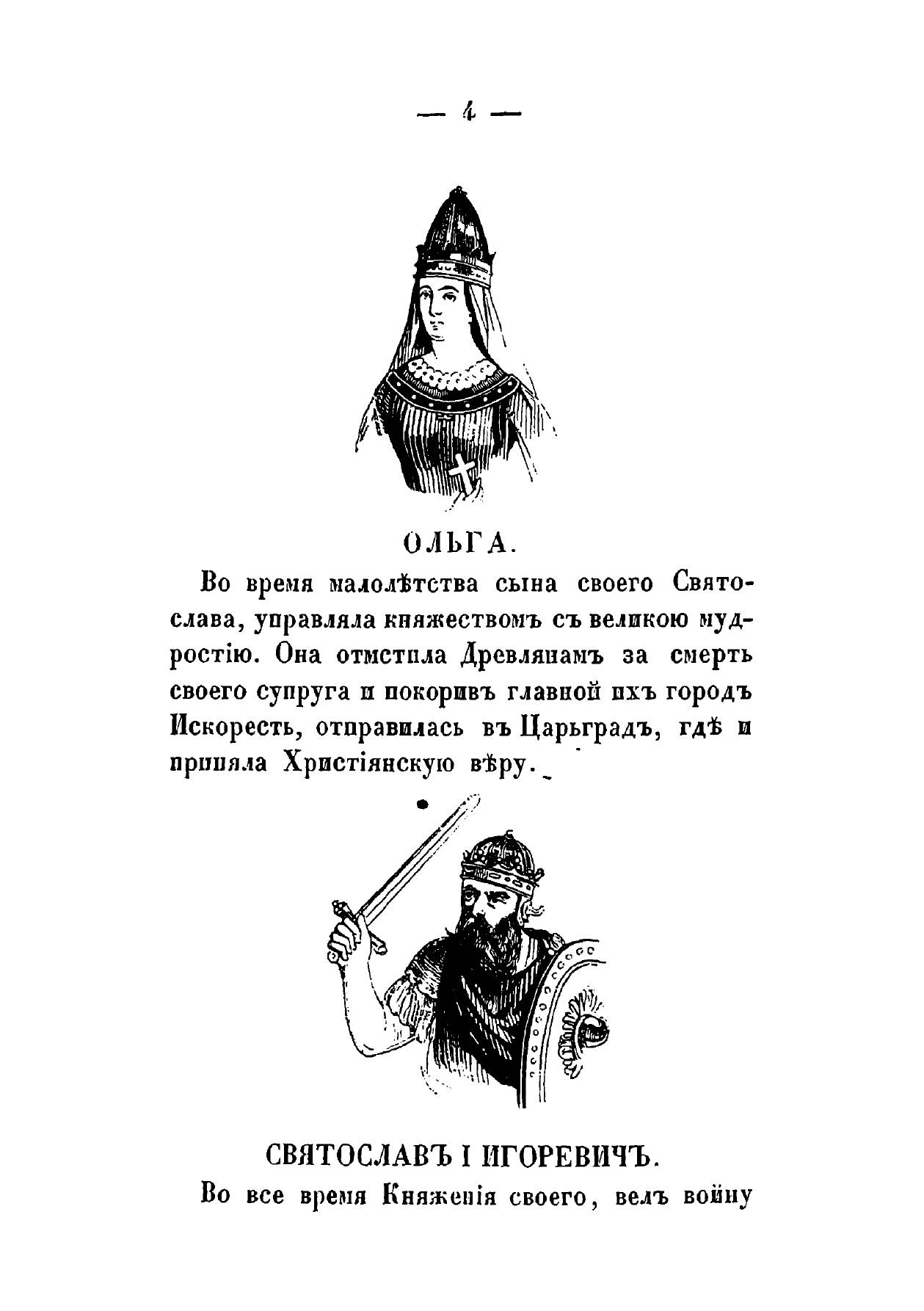 — 4 —

ОЛЬГА.

Во время малолѣтства сына своего Святослава, управляла княжествомъ съ великою мудростію. Она отмстила Древлянамъ за смерть своего супруга и покоривъ главной ихъ городъ Искоресть, отправилась въ Царьградъ, гдѣ и приняла Христіянскую вѣру.

СВЯТОСЛАВЪ I ИГОРЕВИЧЪ.

Во все время Княженія своего, велъ войну